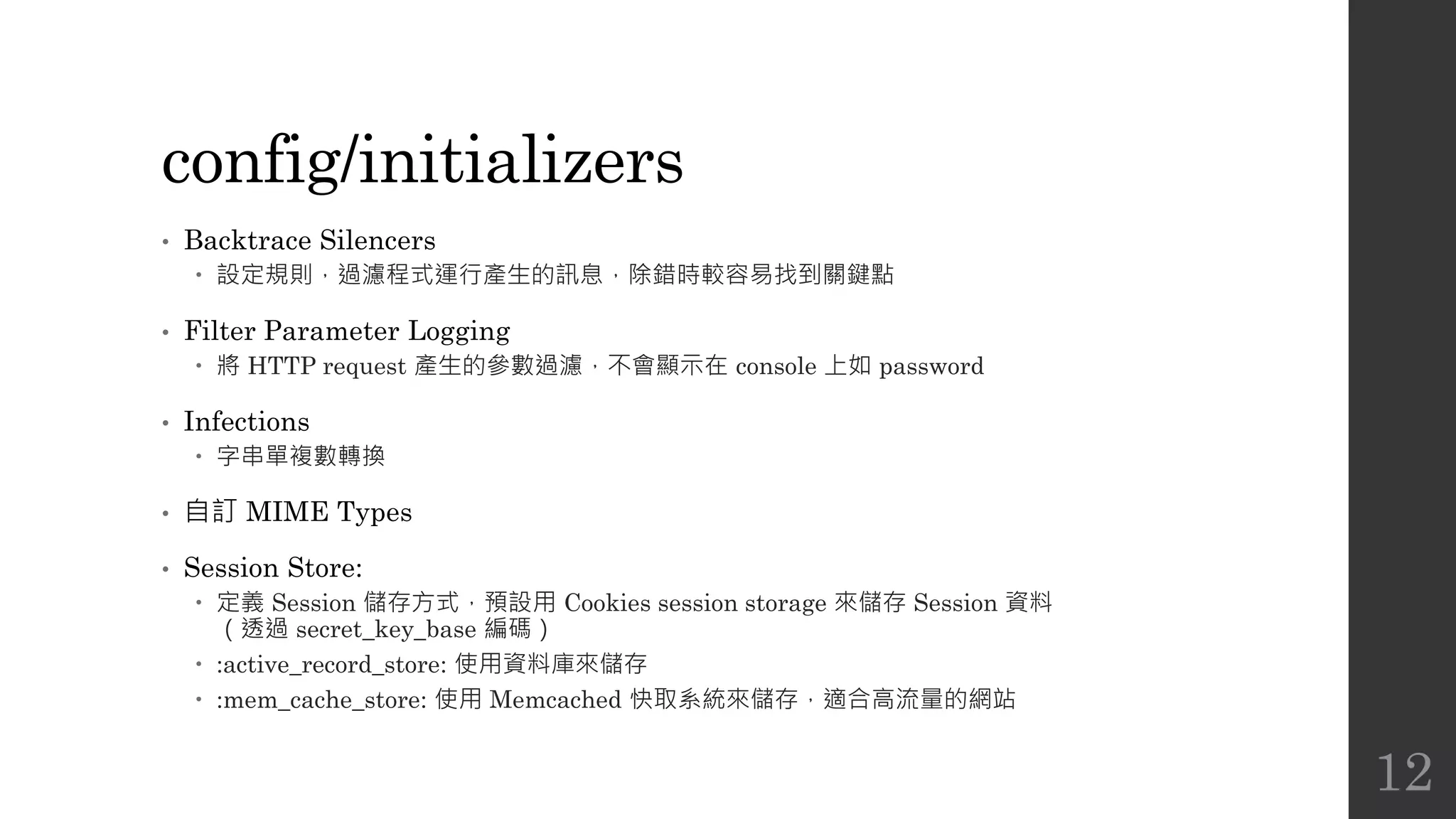 config/initializers

• Backtrace Silencers
  • 設定規則，過濾程式運行產生的訊息，除錯時較容易找到關鍵點

• Filter Parameter Logging
  • 將 HTTP request 產生的參數過濾，不會顯示在 console 上如 password

• Infections
  • 字串單複數轉換

• 自訂 MIME Types

• Session Store:
  • 定義 Session 儲存方式，預設用 Cookies session storage 來儲存 Session 資料（透過 secret_key_base 編碼）
  • :active_record_store: 使用資料庫來儲存
  • :mem_cache_store: 使用 Memcached 快取系統來儲存，適合高流量的網站

12